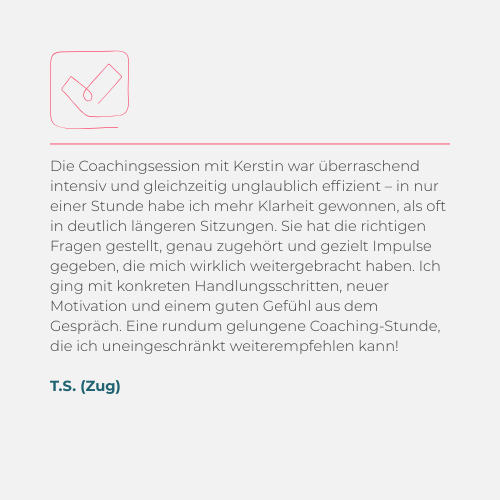 Die Coachingsession mit Kerstin war überraschend intensiv und gleichzeitig unglaublich effizient – in nur einer Stunde habe ich mehr Klarheit gewonnen, als oft in deutlich längeren Sitzungen. Sie hat die richtigen Fragen gestellt, genau zugehört und gezielt Impulse gegeben, die mich wirklich weitergebracht haben. Ich ging mit konkreten Handlungsschritten, neuer Motivation und einem guten Gefühl aus dem Gespräch. Eine rundum gelungene Coaching-Stunde, die ich uneingeschränkt weiterempfehlen kann!

T.S. (Zug)